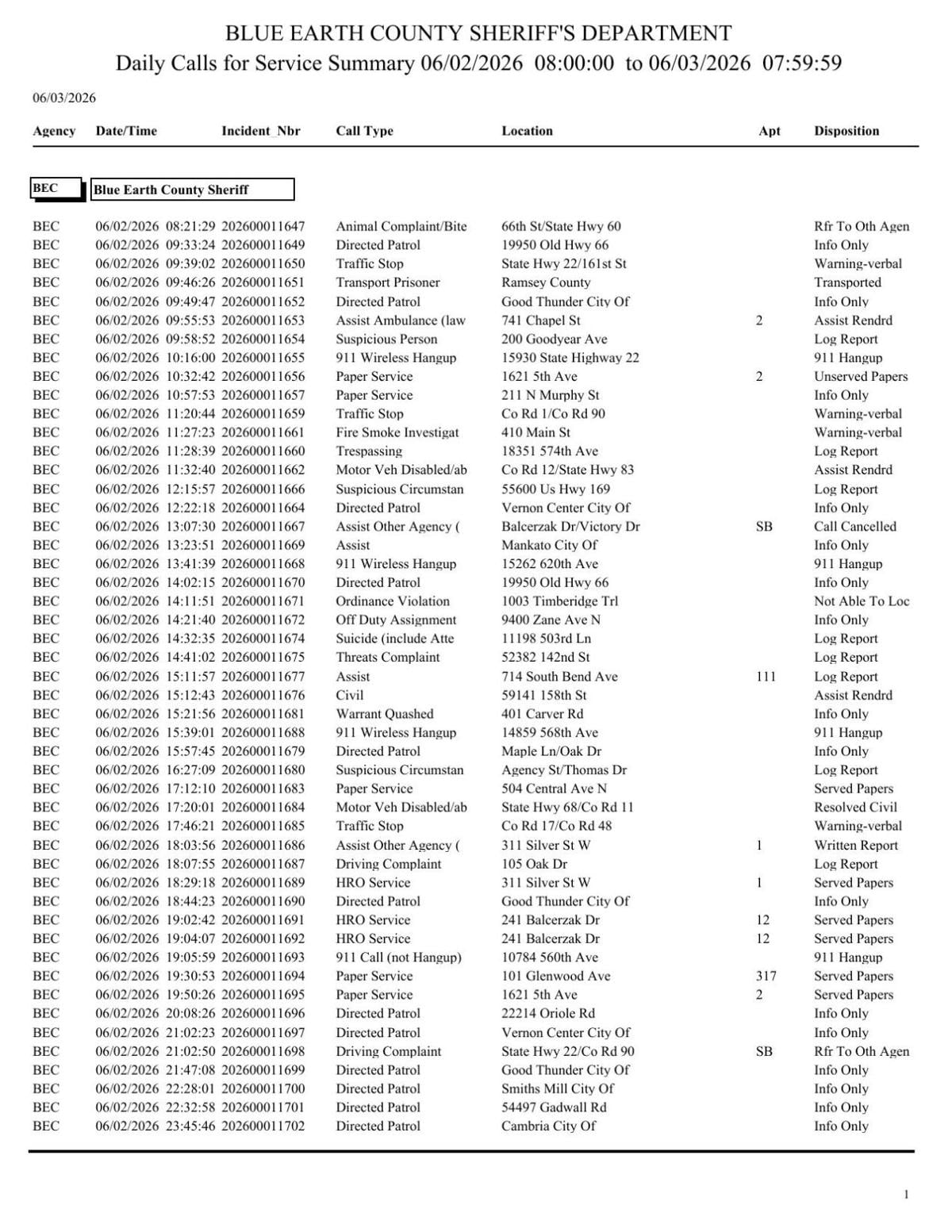 BLUE EARTH COUNTY SHERIFF'S DEPARTMENT
Daily Calls for Service Summary 06/02/2026 08:00:00 to 06/03/2026 07:59:59

06/03/2026

| Agency | Date/Time | Incident_Nbr | Call Type | Location | Apt | Disposition |
|---|---|---|---|---|---|---|
| BEC | Blue Earth County Sheriff | | | | | |
| BEC | 06/02/2026 08:21:29 | 202600011647 | Animal Complaint/Bite | 66th St/State Hwy 60 | | Rfr To Oth Agen |
| BEC | 06/02/2026 09:33:24 | 202600011649 | Directed Patrol | 19950 Old Hwy 66 | | Info Only |
| BEC | 06/02/2026 09:39:02 | 202600011650 | Traffic Stop | State Hwy 22/161st St | | Warning-verbal |
| BEC | 06/02/2026 09:46:26 | 202600011651 | Transport Prisoner | Ramsey County | | Transported |
| BEC | 06/02/2026 09:49:47 | 202600011652 | Directed Patrol | Good Thunder City Of | | Info Only |
| BEC | 06/02/2026 09:55:53 | 202600011653 | Assist Ambulance (law | 741 Chapel St | 2 | Assist Rendrd |
| BEC | 06/02/2026 09:58:52 | 202600011654 | Suspicious Person | 200 Goodyear Ave | | Log Report |
| BEC | 06/02/2026 10:16:00 | 202600011655 | 911 Wireless Hangup | 15930 State Highway 22 | | 911 Hangup |
| BEC | 06/02/2026 10:32:42 | 202600011656 | Paper Service | 1621 5th Ave | 2 | Unserved Papers |
| BEC | 06/02/2026 10:57:53 | 202600011657 | Paper Service | 211 N Murphy St | | Info Only |
| BEC | 06/02/2026 11:20:44 | 202600011659 | Traffic Stop | Co Rd 1/Co Rd 90 | | Warning-verbal |
| BEC | 06/02/2026 11:27:23 | 202600011661 | Fire Smoke Investigat | 410 Main St | | Warning-verbal |
| BEC | 06/02/2026 11:28:39 | 202600011660 | Trespassing | 18351 574th Ave | | Log Report |
| BEC | 06/02/2026 11:32:40 | 202600011662 | Motor Veh Disabled/ab | Co Rd 12/State Hwy 83 | | Assist Rendrd |
| BEC | 06/02/2026 12:15:57 | 202600011666 | Suspicious Circumstan | 55600 Us Hwy 169 | | Log Report |
| BEC | 06/02/2026 12:22:18 | 202600011664 | Directed Patrol | Vernon Center City Of | | Info Only |
| BEC | 06/02/2026 13:07:30 | 202600011667 | Assist Other Agency ( | Balcerzak Dr/Victory Dr | SB | Call Cancelled |
| BEC | 06/02/2026 13:23:51 | 202600011669 | Assist | Mankato City Of | | Info Only |
| BEC | 06/02/2026 13:41:39 | 202600011668 | 911 Wireless Hangup | 15262 620th Ave | | 911 Hangup |
| BEC | 06/02/2026 14:02:15 | 202600011670 | Directed Patrol | 19950 Old Hwy 66 | | Info Only |
| BEC | 06/02/2026 14:11:51 | 202600011671 | Ordinance Violation | 1003 Timberidge Trl | | Not Able To Loc |
| BEC | 06/02/2026 14:21:40 | 202600011672 | Off Duty Assignment | 9400 Zane Ave N | | Info Only |
| BEC | 06/02/2026 14:32:35 | 202600011674 | Suicide (include Atte | 11198 503rd Ln | | Log Report |
| BEC | 06/02/2026 14:41:02 | 202600011675 | Threats Complaint | 52382 142nd St | | Log Report |
| BEC | 06/02/2026 15:11:57 | 202600011677 | Assist | 714 South Bend Ave | 111 | Log Report |
| BEC | 06/02/2026 15:12:43 | 202600011676 | Civil | 59141 158th St | | Assist Rendrd |
| BEC | 06/02/2026 15:21:56 | 202600011681 | Warrant Quashed | 401 Carver Rd | | Info Only |
| BEC | 06/02/2026 15:39:01 | 202600011688 | 911 Wireless Hangup | 14859 568th Ave | | 911 Hangup |
| BEC | 06/02/2026 15:57:45 | 202600011679 | Directed Patrol | Maple Ln/Oak Dr | | Info Only |
| BEC | 06/02/2026 16:27:09 | 202600011680 | Suspicious Circumstan | Agency St/Thomas Dr | | Log Report |
| BEC | 06/02/2026 17:12:10 | 202600011683 | Paper Service | 504 Central Ave N | | Served Papers |
| BEC | 06/02/2026 17:20:01 | 202600011684 | Motor Veh Disabled/ab | State Hwy 68/Co Rd 11 | | Resolved Civil |
| BEC | 06/02/2026 17:46:21 | 202600011685 | Traffic Stop | Co Rd 17/Co Rd 48 | | Warning-verbal |
| BEC | 06/02/2026 18:03:56 | 202600011686 | Assist Other Agency ( | 311 Silver St W | 1 | Written Report |
| BEC | 06/02/2026 18:07:55 | 202600011687 | Driving Complaint | 105 Oak Dr | | Log Report |
| BEC | 06/02/2026 18:29:18 | 202600011689 | HRO Service | 311 Silver St W | 1 | Served Papers |
| BEC | 06/02/2026 18:44:23 | 202600011690 | Directed Patrol | Good Thunder City Of | | Info Only |
| BEC | 06/02/2026 19:02:42 | 202600011691 | HRO Service | 241 Balcerzak Dr | 12 | Served Papers |
| BEC | 06/02/2026 19:04:07 | 202600011692 | HRO Service | 241 Balcerzak Dr | 12 | Served Papers |
| BEC | 06/02/2026 19:05:59 | 202600011693 | 911 Call (not Hangup) | 10784 560th Ave | | 911 Hangup |
| BEC | 06/02/2026 19:30:53 | 202600011694 | Paper Service | 101 Glenwood Ave | 317 | Served Papers |
| BEC | 06/02/2026 19:50:26 | 202600011695 | Paper Service | 1621 5th Ave | 2 | Served Papers |
| BEC | 06/02/2026 20:08:26 | 202600011696 | Directed Patrol | 22214 Oriole Rd | | Info Only |
| BEC | 06/02/2026 21:02:23 | 202600011697 | Directed Patrol | Vernon Center City Of | | Info Only |
| BEC | 06/02/2026 21:02:50 | 202600011698 | Driving Complaint | State Hwy 22/Co Rd 90 | SB | Rfr To Oth Agen |
| BEC | 06/02/2026 21:47:08 | 202600011699 | Directed Patrol | Good Thunder City Of | | Info Only |
| BEC | 06/02/2026 22:28:01 | 202600011700 | Directed Patrol | Smiths Mill City Of | | Info Only |
| BEC | 06/02/2026 22:32:58 | 202600011701 | Directed Patrol | 54497 Gadwall Rd | | Info Only |
| BEC | 06/02/2026 23:45:46 | 202600011702 | Directed Patrol | Cambria City Of | | Info Only |

1